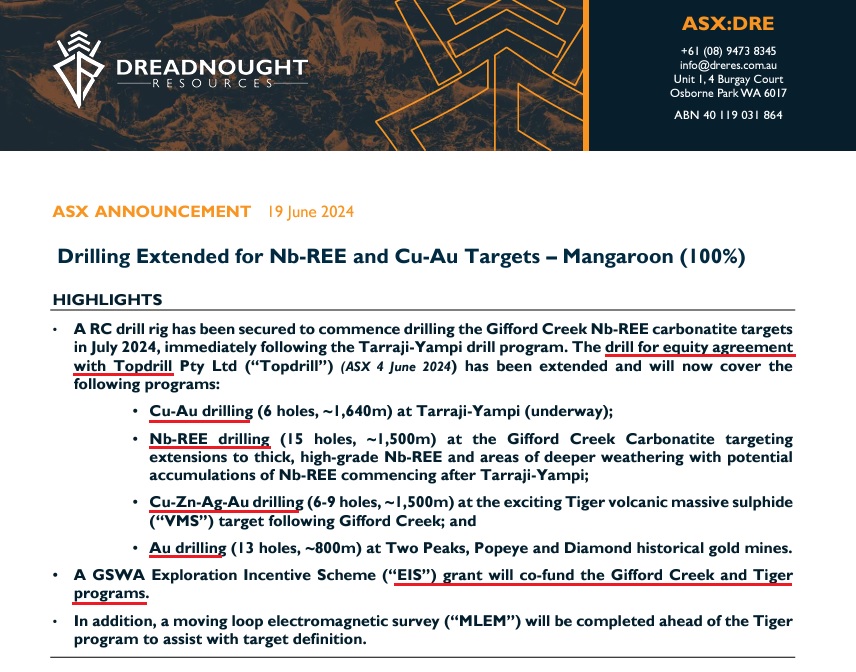 DREADNOUGHT
RESOURCES

ASX:DRE

+61 (08) 9473 8345
info@dreres.com.au
Unit 1, 4 Burgay Court
Osborne Park WA 6017

ABN 40 119 031 864

ASX ANNOUNCEMENT 19 June 2024

Drilling Extended for Nb-REE and Cu-Au Targets – Mangaroon (100%)

HIGHLIGHTS

• A RC drill rig has been secured to commence drilling the Gifford Creek Nb-REE carbonatite targets in July 2024, immediately following the Tarraji-Yampi drill program. The drill for equity agreement with Topdrill Pty Ltd ("Topdrill") (ASX 4 June 2024) has been extended and will now cover the following programs:

• Cu-Au drilling (6 holes, ~1,640m) at Tarraji-Yampi (underway);

• Nb-REE drilling (15 holes, ~1,500m) at the Gifford Creek Carbonatite targeting extensions to thick, high-grade Nb-REE and areas of deeper weathering with potential accumulations of Nb-REE commencing after Tarraji-Yampi;

• Cu-Zn-Ag-Au drilling (6-9 holes, ~1,500m) at the exciting Tiger volcanic massive sulphide ("VMS") target following Gifford Creek; and

• Au drilling (13 holes, ~800m) at Two Peaks, Popeye and Diamond historical gold mines.

• A GSWA Exploration Incentive Scheme ("EIS") grant will co-fund the Gifford Creek and Tiger programs.

• In addition, a moving loop electromagnetic survey ("MLEM") will be completed ahead of the Tiger program to assist with target definition.